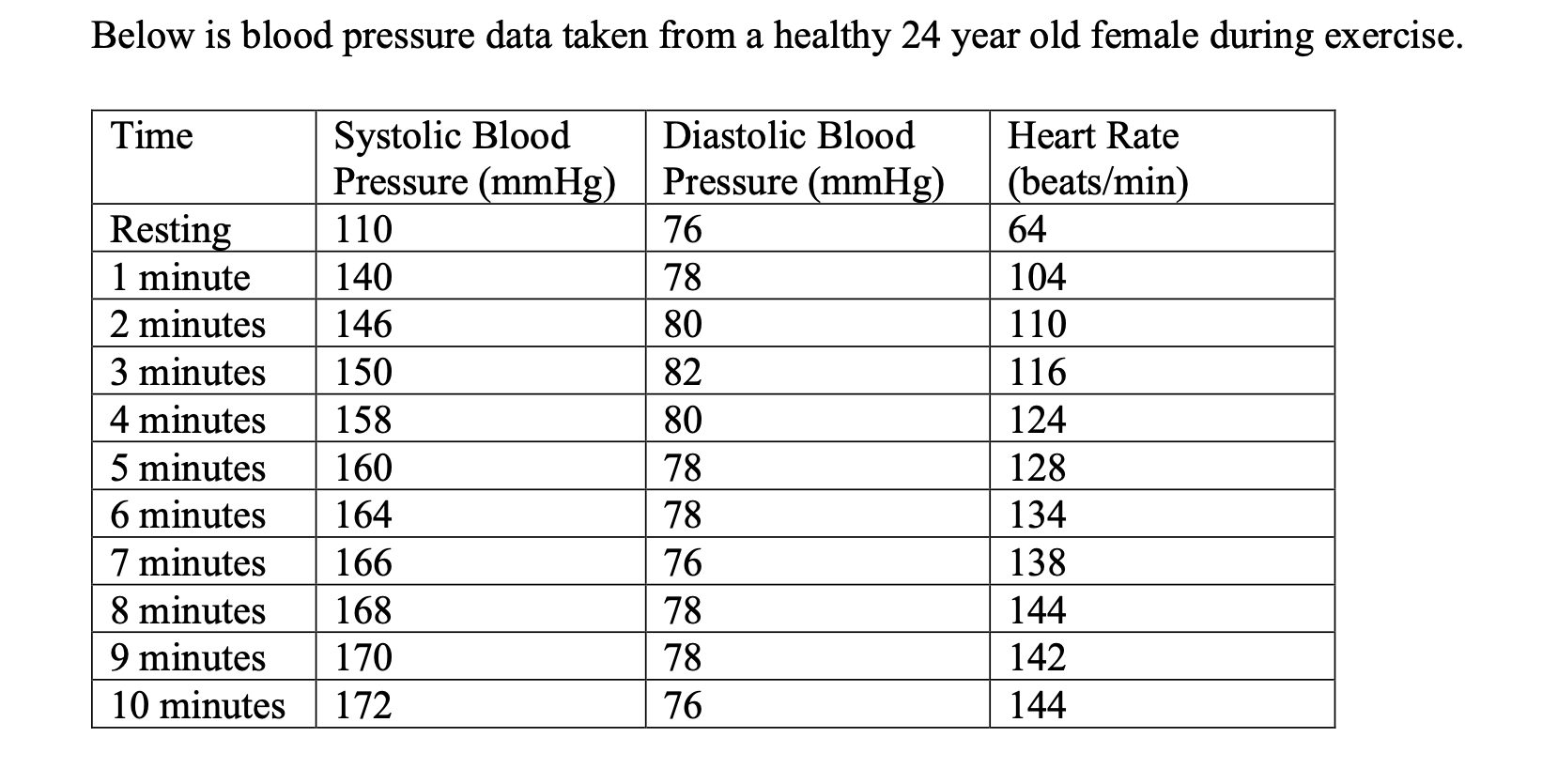 Below is blood pressure data taken from a healthy 24 year old female during exercise.

| Time | Systolic Blood Pressure (mmHg) | Diastolic Blood Pressure (mmHg) | Heart Rate (beats/min) |
|---|---|---|---|
| Resting | 110 | 76 | 64 |
| 1 minute | 140 | 78 | 104 |
| 2 minutes | 146 | 80 | 110 |
| 3 minutes | 150 | 82 | 116 |
| 4 minutes | 158 | 80 | 124 |
| 5 minutes | 160 | 78 | 128 |
| 6 minutes | 164 | 78 | 134 |
| 7 minutes | 166 | 76 | 138 |
| 8 minutes | 168 | 78 | 144 |
| 9 minutes | 170 | 78 | 142 |
| 10 minutes | 172 | 76 | 144 |